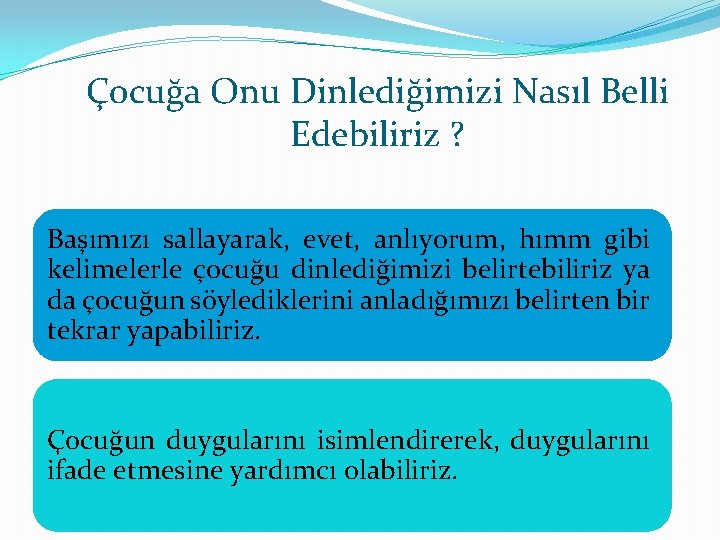 Çocuğa Onu Dinlediğimizi Nasıl Belli Edebiliriz ?

Başımızı sallayarak, evet, anlıyorum, hımm gibi kelimelerle çocuğu dinlediğimizi belirtebiliriz ya da çocuğun söylediklerini anladığımızı belirten bir tekrar yapabiliriz.

Çocuğun duygularını isimlendirerek, duygularını ifade etmesine yardımcı olabiliriz.